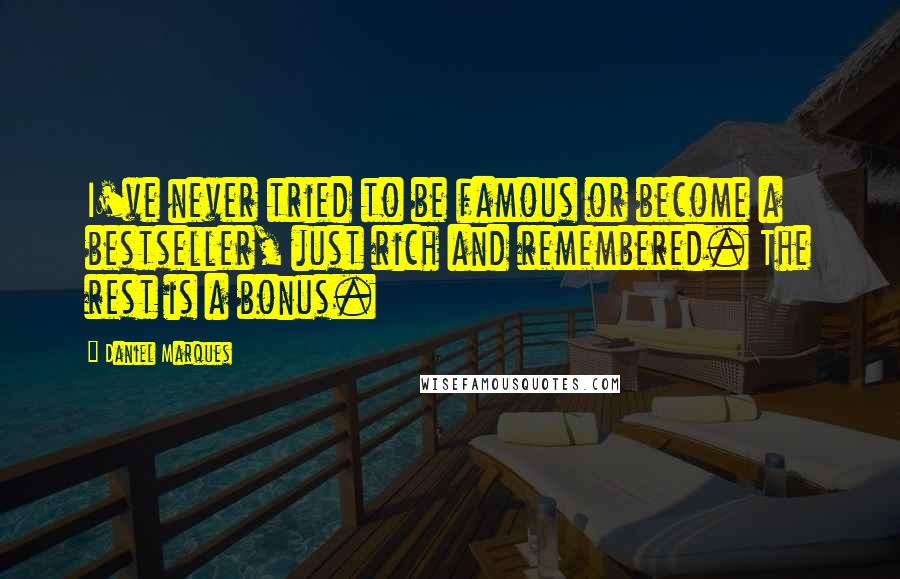 I've never tried to be famous or become a bestseller, just rich and remembered. The rest is a bonus.

Daniel Marques

WISEFAMOUSQUOTES.COM